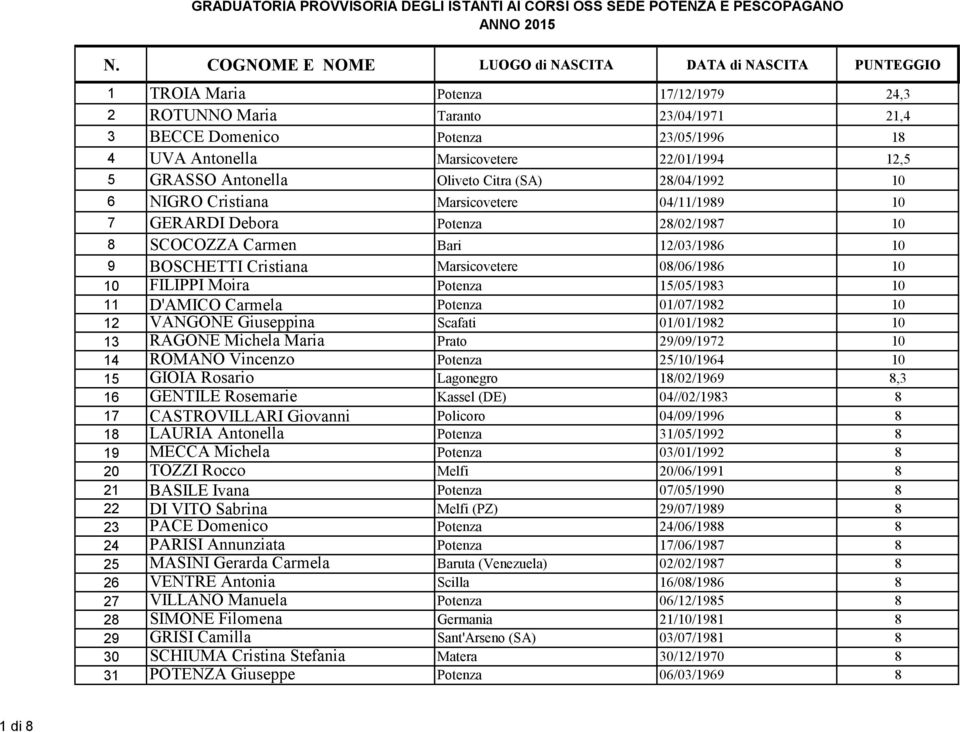 GRADUATORIA PROVVISORIA DEGLI ISTANTI AI CORSI OSS SEDE POTENZA E PESCOPAGANO
ANNO 2015

| N. | COGNOME E NOME | LUOGO di NASCITA | DATA di NASCITA | PUNTEGGIO |
|---|---|---|---|---|
| 1 | TROIA Maria | Potenza | 17/12/1979 | 24,3 |
| 2 | ROTUNNO Maria | Taranto | 23/04/1971 | 21,4 |
| 3 | BECCE Domenico | Potenza | 23/05/1996 | 18 |
| 4 | UVA Antonella | Marsicovetere | 22/01/1994 | 12,5 |
| 5 | GRASSO Antonella | Oliveto Citra (SA) | 28/04/1992 | 10 |
| 6 | NIGRO Cristiana | Marsicovetere | 04/11/1989 | 10 |
| 7 | GERARDI Debora | Potenza | 28/02/1987 | 10 |
| 8 | SCOCOZZA Carmen | Bari | 12/03/1986 | 10 |
| 9 | BOSCHETTI Cristiana | Marsicovetere | 08/06/1986 | 10 |
| 10 | FILIPPI Moira | Potenza | 15/05/1983 | 10 |
| 11 | D'AMICO Carmela | Potenza | 01/07/1982 | 10 |
| 12 | VANGONE Giuseppina | Scafati | 01/01/1982 | 10 |
| 13 | RAGONE Michela Maria | Prato | 29/09/1972 | 10 |
| 14 | ROMANO Vincenzo | Potenza | 25/10/1964 | 10 |
| 15 | GIOIA Rosario | Lagonegro | 18/02/1969 | 8,3 |
| 16 | GENTILE Rosemarie | Kassel (DE) | 04//02/1983 | 8 |
| 17 | CASTROVILLARI Giovanni | Policoro | 04/09/1996 | 8 |
| 18 | LAURIA Antonella | Potenza | 31/05/1992 | 8 |
| 19 | MECCA Michela | Potenza | 03/01/1992 | 8 |
| 20 | TOZZI Rocco | Melfi | 20/06/1991 | 8 |
| 21 | BASILE Ivana | Potenza | 07/05/1990 | 8 |
| 22 | DI VITO Sabrina | Melfi (PZ) | 29/07/1989 | 8 |
| 23 | PACE Domenico | Potenza | 24/06/1988 | 8 |
| 24 | PARISI Annunziata | Potenza | 17/06/1987 | 8 |
| 25 | MASINI Gerarda Carmela | Baruta (Venezuela) | 02/02/1987 | 8 |
| 26 | VENTRE Antonia | Scilla | 16/08/1986 | 8 |
| 27 | VILLANO Manuela | Potenza | 06/12/1985 | 8 |
| 28 | SIMONE Filomena | Germania | 21/10/1981 | 8 |
| 29 | GRISI Camilla | Sant'Arseno (SA) | 03/07/1981 | 8 |
| 30 | SCHIUMA Cristina Stefania | Matera | 30/12/1970 | 8 |
| 31 | POTENZA Giuseppe | Potenza | 06/03/1969 | 8 |

1 di 8